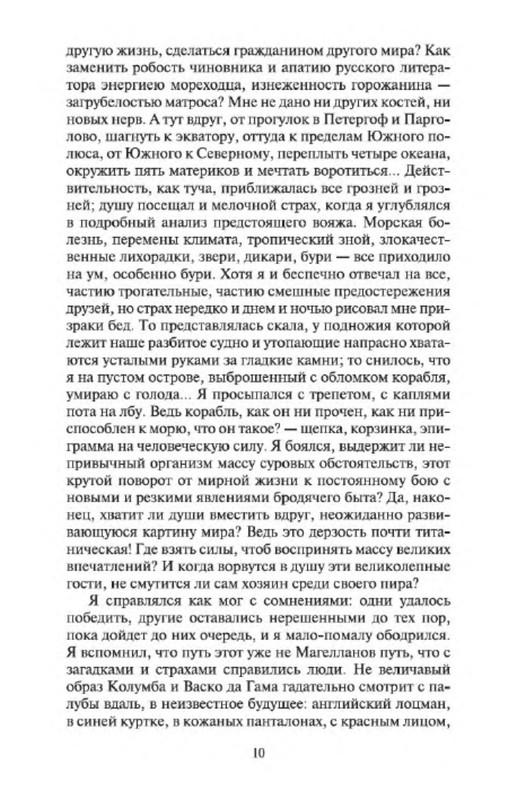 другую жизнь, сделаться гражданином другого мира? Как заменить робость чиновника и апатию русского литератора энергиею мореходца, изнеженность горожанина — загрубелостью матроса? Мне не дано ни других костей, ни новых нерв. А тут вдруг, от прогулок в Петергоф и Парголово, шагнуть к экватору, оттуда к пределам Южного полюса, от Южного к Северному, переплыть четыре океана, окружить пять материков и мечтать воротиться... Действительность, как туча, приближалась все грозней и грозней; душу посещал и мелочной страх, когда я углублялся в подробный анализ предстоящего вояжа. Морская болезнь, перемены климата, тропический зной, злокачественные лихорадки, звери, дикари, бури — все приходило на ум, особенно бури. Хотя я и беспечно отвечал на все, частию трогательные, частию смешные предостережения друзей, но страх нередко и днем и ночью рисовал мне призраки бед. То представлялась скала, у подножия которой лежит наше разбитое судно и утопающие напрасно хватаются усталыми руками за гладкие камни; то снилось, что я на пустом острове, выброшенный с обломком корабля, умираю с голода... Я просыпался с трепетом, с каплями пота на лбу. Ведь корабль, как он ни прочен, как ни приспособлен к морю, что он такое? — щепка, корзинка, эпиграмма на человеческую силу. Я боялся, выдержит ли непривычный организм массу суровых обстоятельств, этот крутой поворот от мирной жизни к постоянному бою с новыми и резкими явлениями бродячего быта? Да, наконец, хватит ли души вместить вдруг, неожиданно развивающуюся картину мира? Ведь это дерзость почти титаническая! Где взять силы, чтоб воспринять массу великих впечатлений? И когда ворвутся в душу эти великолепные гости, не смутится ли сам хозяин среди своего пира?

Я справлялся как мог с сомнениями: одни удалось победить, другие оставались нерешенными до тех пор, пока дойдет до них очередь, и я мало-помалу ободрился. Я вспомнил, что путь этот уже не Магелланов путь, что с загадками и страхами справились люди. Не величавый образ Колумба и Васко да Гама гадательно смотрит с палубы вдаль, в неизвестное будущее: английский лоцман, в синей куртке, в кожаных панталонах, с красным лицом,

10